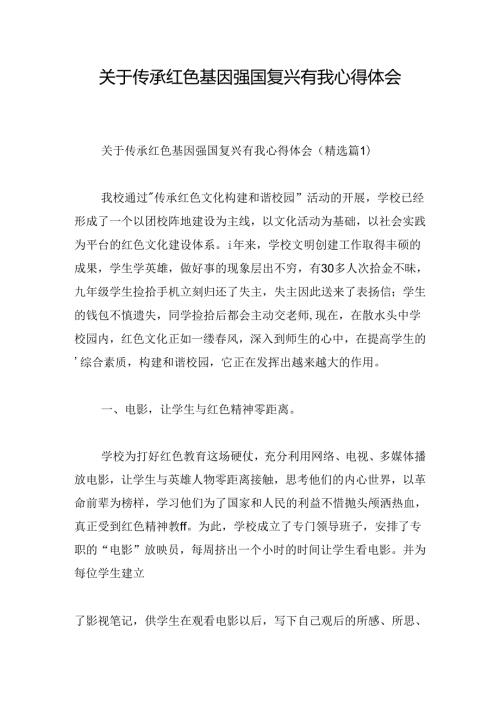 关于传承红色基因强国复兴有我心得体会

关于传承红色基因强国复兴有我心得体会（精选篇1）

我校通过"传承红色文化构建和谐校园”活动的开展，学校已经形成了一个以团校阵地建设为主线，以文化活动为基础，以社会实践为平台的红色文化建设体系。i年来，学校文明创建工作取得丰硕的成果，学生学英雄，做好事的现象层出不穷，有30多人次拾金不昧，九年级学生捡拾手机立刻归还了失主，失主因此送来了表扬信；学生的钱包不慎遗失，同学捡拾后都会主动交老师,现在，在散水头中学校园内，红色文化正如一缕春风，深入到师生的心中，在提高学生的'综合素质，构建和谐校园，它正在发挥出越来越大的作用。

一、电影，让学生与红色精神零距离。

学校为打好红色教育这场硬仗，充分利用网络、电视、多媒体播放电影，让学生与英雄人物零距离接触，思考他们的内心世界，以革命前辈为榜样，学习他们为了国家和人民的利益不惜抛头颅洒热血，真正受到红色精神教ff。为此，学校成立了专门领导班子，安排了专职的“电影”放映员，每周挤出一个小时的时间让学生看电影。并为每位学生建立

了影视笔记，供学生在观看电影以后，写下自己观后的所感、所思、